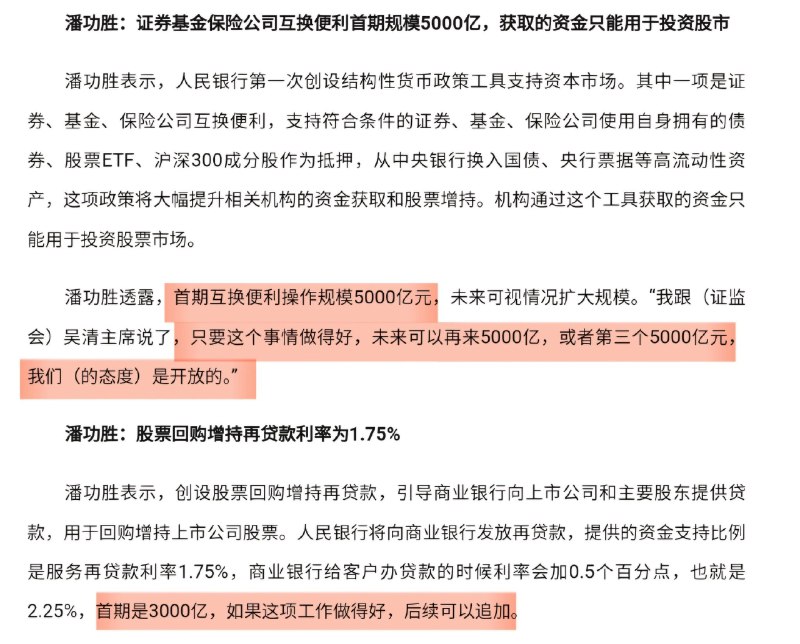 潘功胜：证券基金保险公司互换便利首期规模5000亿，获取的资金只能用于投资股市

潘功胜表示，人民银行第一次创设结构性货币政策工具支持资本市场。其中一项是证券、基金、保险公司互换便利，支持符合条件的证券、基金、保险公司使用自身拥有的债券、股票ETF、沪深300成分股作为抵押，从中央银行换入国债、央行票据等高流动性资产，这项政策将大幅提升相关机构的资金获取和股票增持。机构通过这个工具获取的资金只能用于投资股票市场。

潘功胜透露，首期互换便利操作规模5000亿元，未来可视情况扩大规模。“我跟（证监会）吴清主席说了，只要这个事情做得好，未来可以再来5000亿，或者第三个5000亿元，我们（的态度）是开放的。”

潘功胜：股票回购增持再贷款利率为1.75%

潘功胜表示，创设股票回购增持再贷款，引导商业银行向上市公司和主要股东提供贷款，用于回购增持上市公司股票。人民银行将向商业银行发放再贷款，提供的资金支持比例是服务再贷款利率1.75%，商业银行给客户办贷款的时候利率会加0.5个百分点，也就是2.25%，首期是3000亿，如果这项工作做得好，后续可以追加。